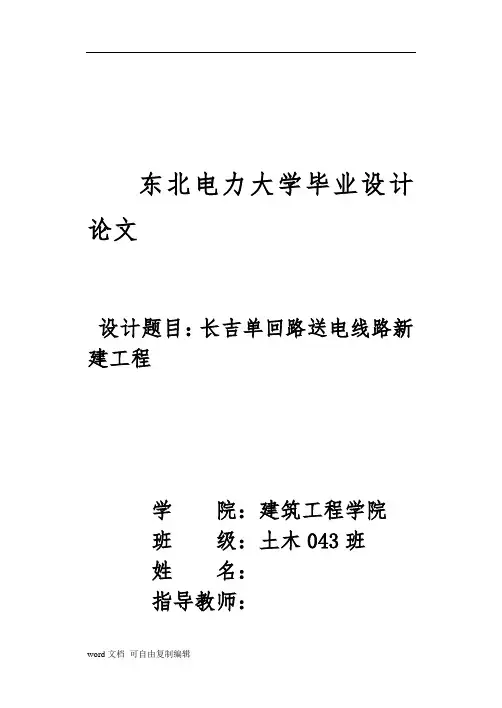 东北电力大学毕业设计论文

设计题目：长吉单回路送电线路新建工程

学　　院：建筑工程学院
班　　级：土木 043 班
姓　　名：
指导教师：

word 文档 可自由复制编辑